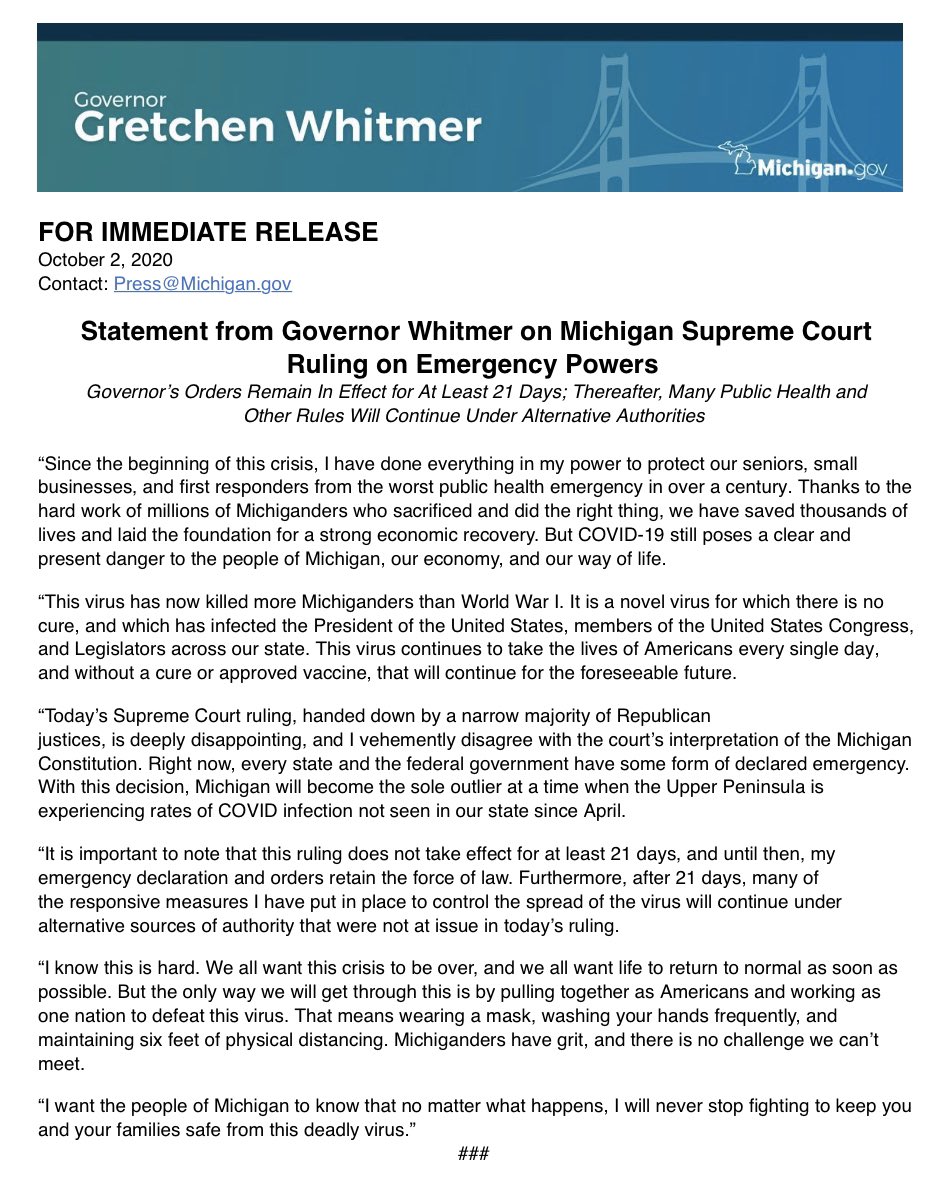 Governor
Gretchen Whitmer

Michigan.gov

FOR IMMEDIATE RELEASE
October 2, 2020
Contact: Press@Michigan.gov

Statement from Governor Whitmer on Michigan Supreme Court Ruling on Emergency Powers

Governor's Orders Remain In Effect for At Least 21 Days; Thereafter, Many Public Health and Other Rules Will Continue Under Alternative Authorities

"Since the beginning of this crisis, I have done everything in my power to protect our seniors, small businesses, and first responders from the worst public health emergency in over a century. Thanks to the hard work of millions of Michiganders who sacrificed and did the right thing, we have saved thousands of lives and laid the foundation for a strong economic recovery. But COVID-19 still poses a clear and present danger to the people of Michigan, our economy, and our way of life.

"This virus has now killed more Michiganders than World War I. It is a novel virus for which there is no cure, and which has infected the President of the United States, members of the United States Congress, and Legislators across our state. This virus continues to take the lives of Americans every single day, and without a cure or approved vaccine, that will continue for the foreseeable future.

"Today's Supreme Court ruling, handed down by a narrow majority of Republican justices, is deeply disappointing, and I vehemently disagree with the court's interpretation of the Michigan Constitution. Right now, every state and the federal government have some form of declared emergency. With this decision, Michigan will become the sole outlier at a time when the Upper Peninsula is experiencing rates of COVID infection not seen in our state since April.

"It is important to note that this ruling does not take effect for at least 21 days, and until then, my emergency declaration and orders retain the force of law. Furthermore, after 21 days, many of the responsive measures I have put in place to control the spread of the virus will continue under alternative sources of authority that were not at issue in today's ruling.

"I know this is hard. We all want this crisis to be over, and we all want life to return to normal as soon as possible. But the only way we will get through this is by pulling together as Americans and working as one nation to defeat this virus. That means wearing a mask, washing your hands frequently, and maintaining six feet of physical distancing. Michiganders have grit, and there is no challenge we can't meet.

"I want the people of Michigan to know that no matter what happens, I will never stop fighting to keep you and your families safe from this deadly virus."

###